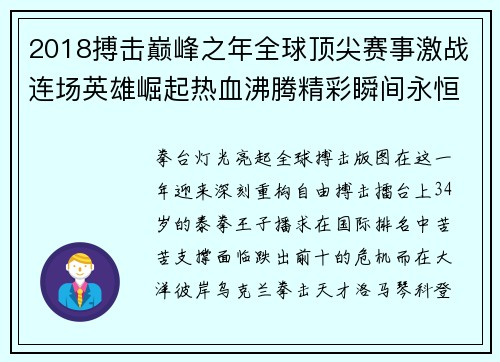 2018搏击巅峰之年全球顶尖赛事激战连场英雄崛起热血沸腾精彩瞬间永恒

拳台灯光亮起全球搏击版图在这一年迎来深刻重构自由搏击擂台上34岁的泰拳王子播求在国际排名中苦苦支撑面临跌出前十的危机而在大洋彼岸乌克兰拳击天才洛马琴科登